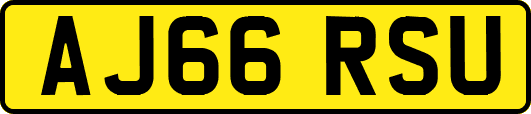 AJ66 RSU